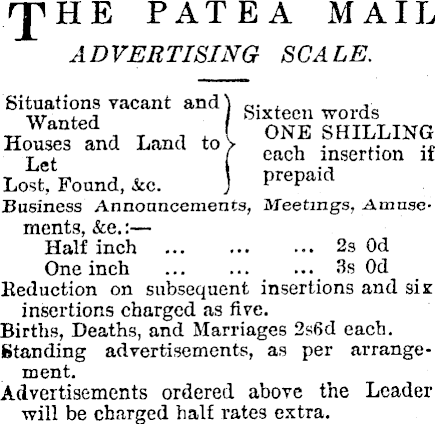 THE PATEA MAIL
ADVERTISING SCALE.

Situations vacant and Wanted
Houses and Land to Let
Lost, Found, &c.

Sixteen words ONE SHILLING each insertion if prepaid

Business Announcements, Meetings, Amusements, &c.:—
Half inch ... ... ... 2s 0d
One inch ... ... ... 3s 0d
Reduction on subsequent insertions and six insertions charged as five.
Births, Deaths, and Marriages 2s6d each.
Standing advertisements, as per arrangement.
Advertisements ordered above the Leader will be charged half rates extra.